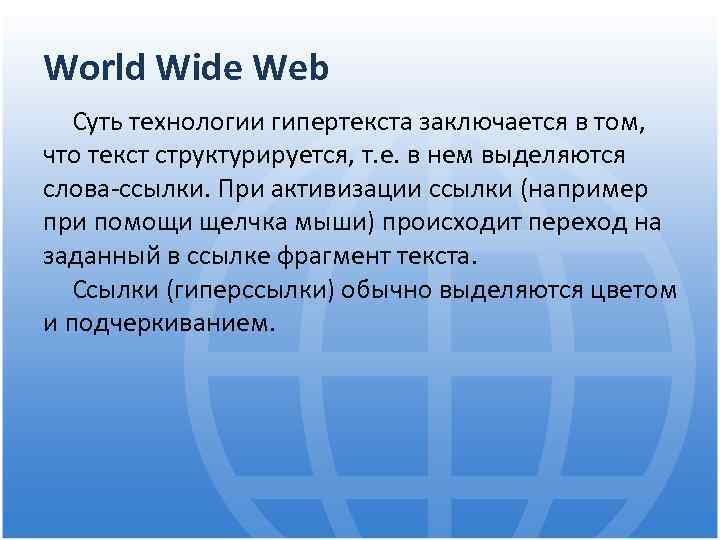 World Wide Web

Суть технологии гипертекста заключается в том, что текст структурируется, т.е. в нем выделяются слова-ссылки. При активизации ссылки (например при помощи щелчка мыши) происходит переход на заданный в ссылке фрагмент текста.

Ссылки (гиперссылки) обычно выделяются цветом и подчеркиванием.